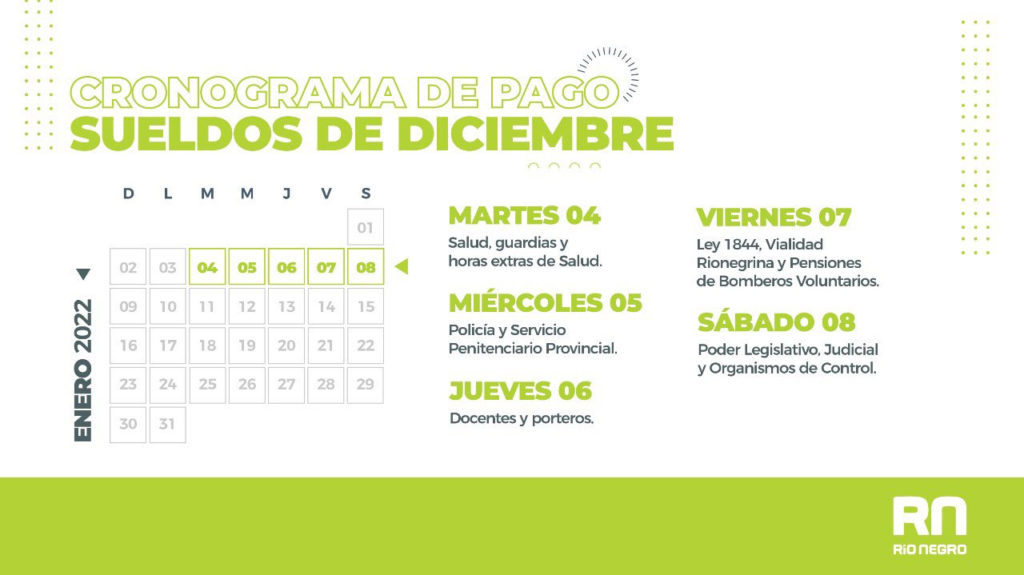 CRONOGRAMA DE PAGO
SUELDOS DE DICIEMBRE

ENERO 2022

| D | L | M | M | J | V | S |
|---|---|---|---|---|---|---|
| | | | | | | 01 |
| 02 | 03 | 04 | 05 | 06 | 07 | 08 |
| 09 | 10 | 11 | 12 | 13 | 14 | 15 |
| 16 | 17 | 18 | 19 | 20 | 21 | 22 |
| 23 | 24 | 25 | 26 | 27 | 28 | 29 |
| 30 | 31 | | | | | |

MARTES 04
Salud, guardias y horas extras de Salud.

MIÉRCOLES 05
Policía y Servicio Penitenciario Provincial.

JUEVES 06
Docentes y porteros.

VIERNES 07
Ley 1844, Vialidad Rionegrina y Pensiones de Bomberos Voluntarios.

SÁBADO 08
Poder Legislativo, Judicial y Organismos de Control.

RN
RÍO NEGRO